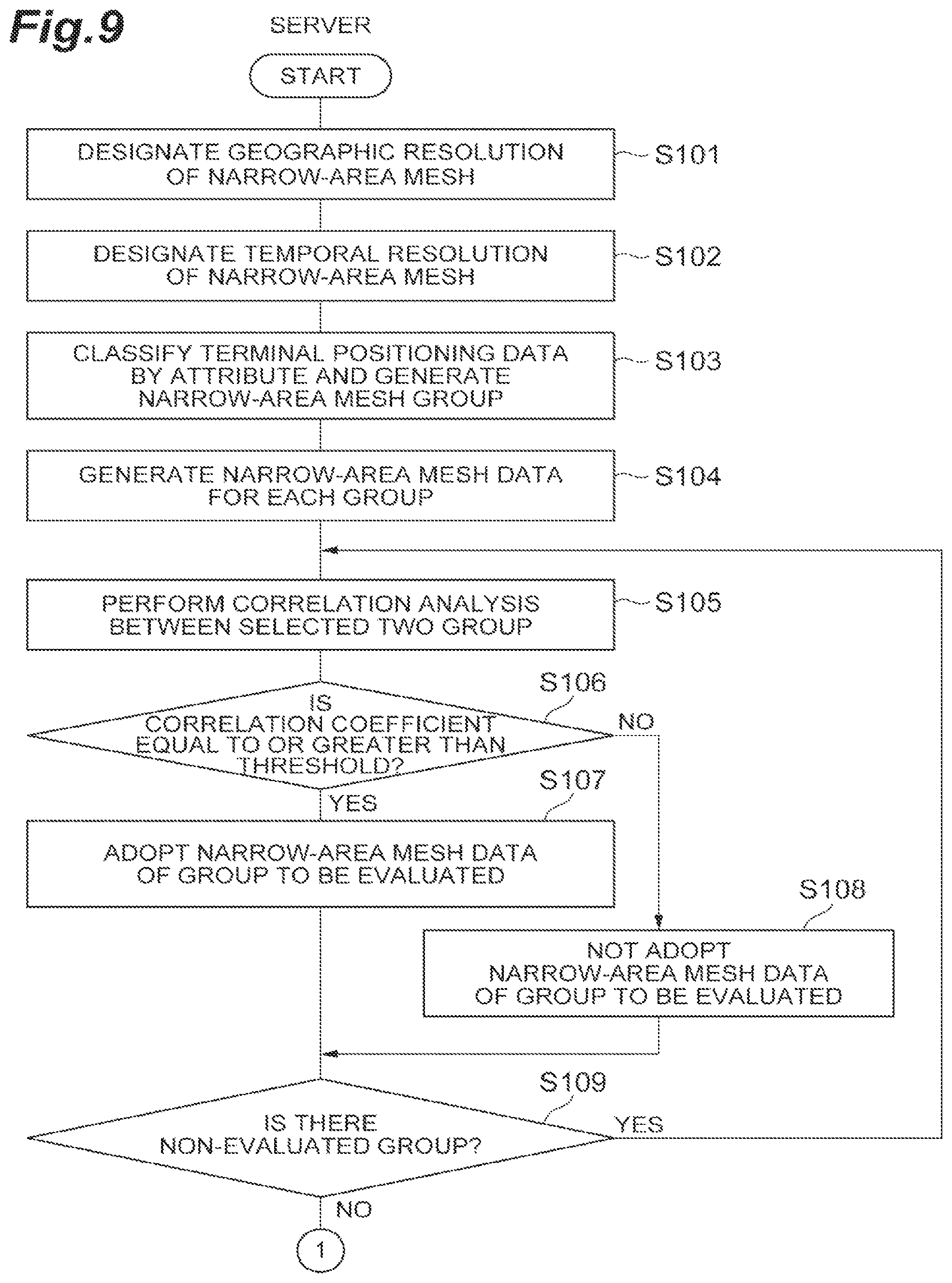 Fig.9

SERVER

START

DESIGNATE GEOGRAPHIC RESOLUTION OF NARROW-AREA MESH

S101

DESIGNATE TEMPORAL RESOLUTION OF NARROW-AREA MESH

S102

CLASSIFY TERMINAL POSITIONING DATA BY ATTRIBUTE AND GENERATE NARROW-AREA MESH GROUP

S103

GENERATE NARROW-AREA MESH DATA FOR EACH GROUP

S104

PERFORM CORRELATION ANALYSIS BETWEEN SELECTED TWO GROUP

S105

S106

IS CORRELATION COEFFICIENT EQUAL TO OR GREATER THAN THRESHOLD?

NO

YES

S107

ADOPT NARROW-AREA MESH DATA OF GROUP TO BE EVALUATED

S108

NOT ADOPT NARROW-AREA MESH DATA OF GROUP TO BE EVALUATED

S109

IS THERE NON-EVALUATED GROUP?

YES

NO

1